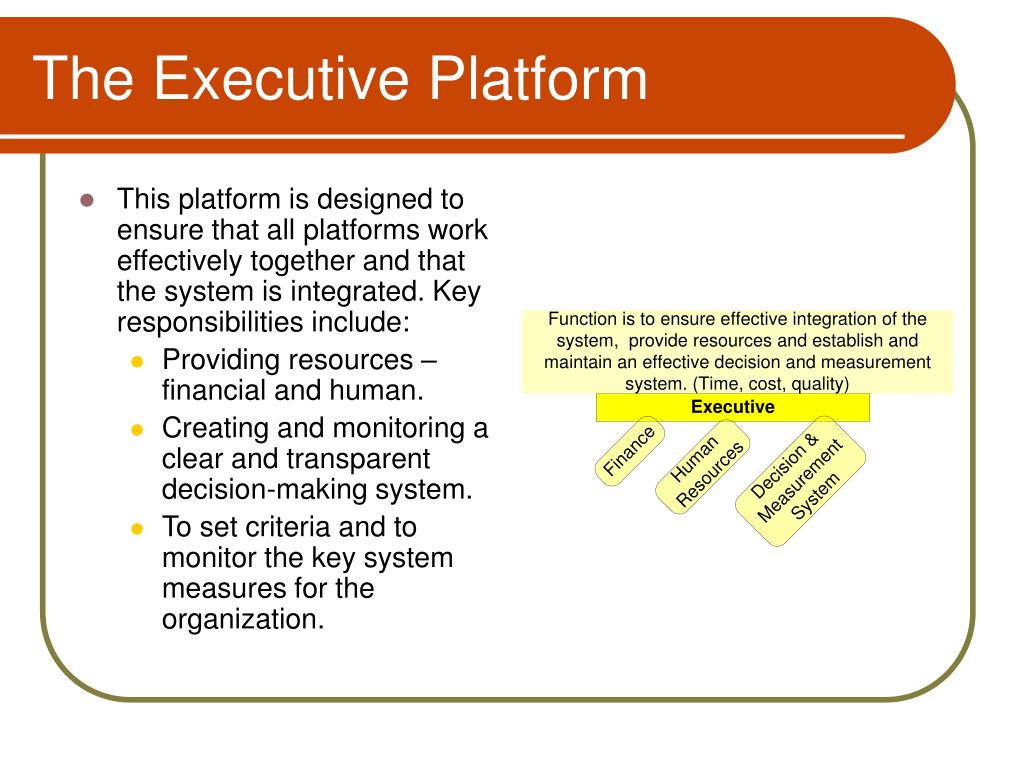 The Executive Platform

- This platform is designed to ensure that all platforms work effectively together and that the system is integrated. Key responsibilities include:
  - Providing resources – financial and human.
  - Creating and monitoring a clear and transparent decision-making system.
  - To set criteria and to monitor the key system measures for the organization.

Function is to ensure effective integration of the system, provide resources and establish and maintain an effective decision and measurement system. (Time, cost, quality)

Executive

Finance

Human Resources

Decision & Measurement System